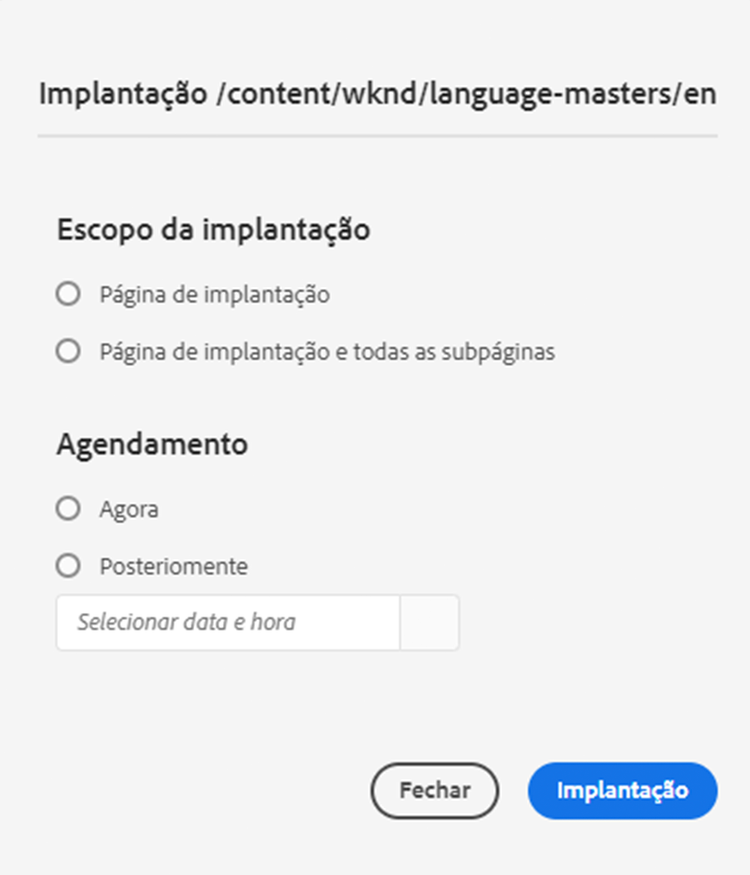 Implantação /content/wknd/language-masters/en

Escopo da implantação

Página de implantação

Página de implantação e todas as subpáginas

Agendamento

Agora

Posteriomente

Selecionar data e hora

Fechar

Implantação